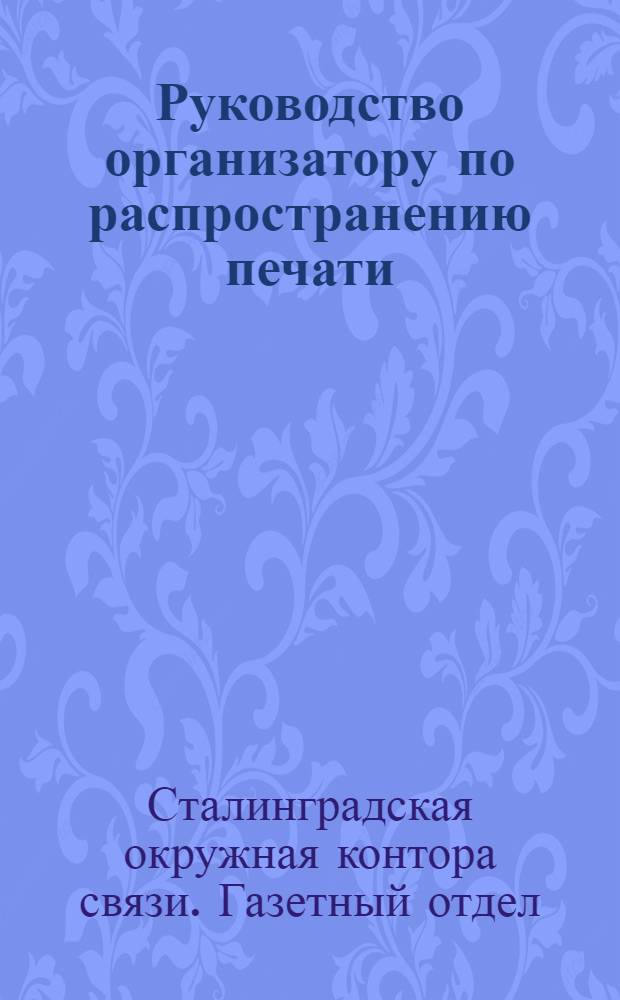 Руководство организатору по распространению печати

Сталинградская окружная контора связи. Газетный отдел